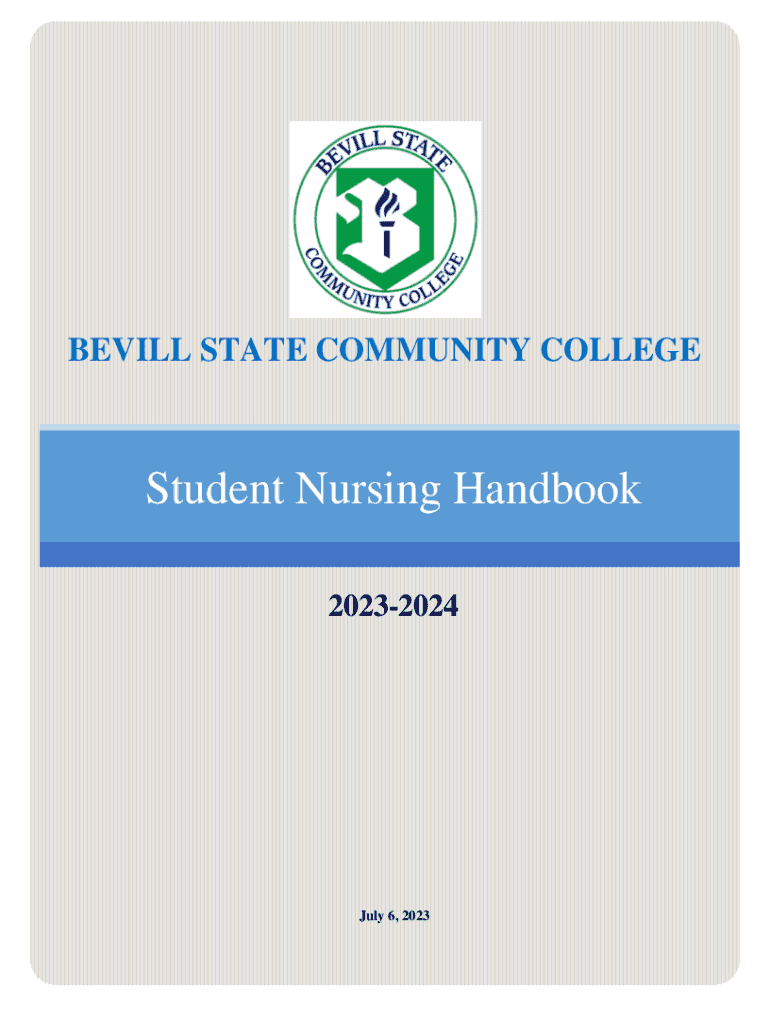 BEVILL STATE COMMUNITY COLLEGE

BEVILL STATE COMMUNITY COLLEGE

Student Nursing Handbook

2023-2024

July 6, 2023